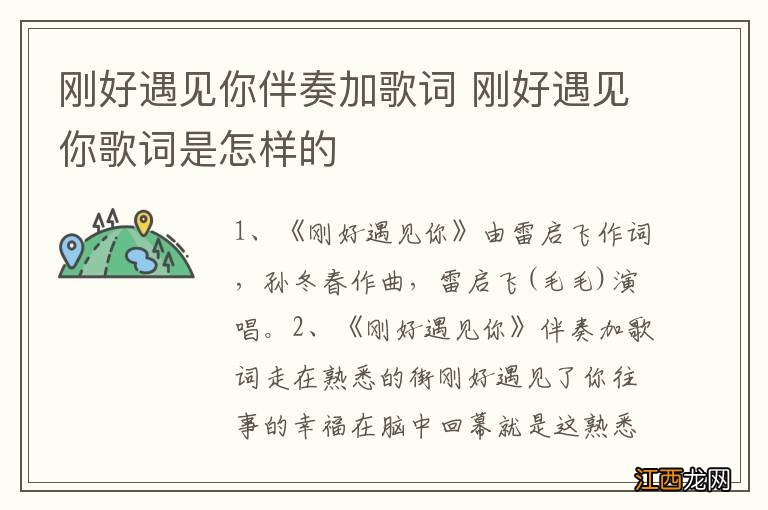 刚好遇见你伴奏加歌词 刚好遇见你歌词是怎样的

1、《刚好遇见你》由雷启飞作词，孙冬春作曲，雷启飞(毛毛)演唱。2、《刚好遇见你》伴奏加歌词走在熟悉的街刚好遇见了你往事的幸福在脑中回幕就是这熟悉

江西龙网